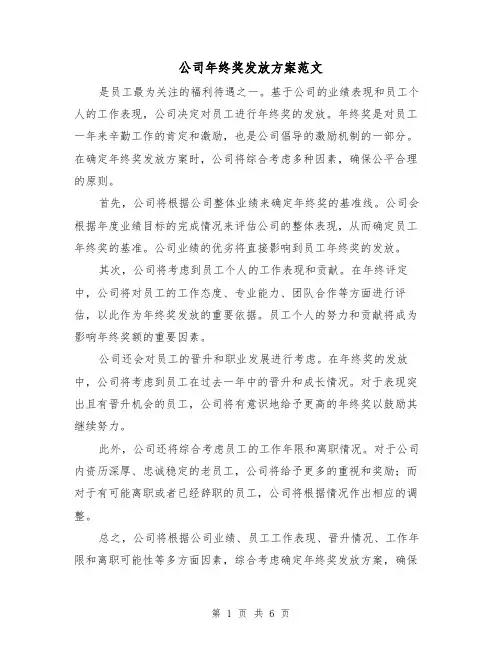 公司年终奖发放方案范文

是员工最为关注的福利待遇之一。基于公司的业绩表现和员工个人的工作表现，公司决定对员工进行年终奖的发放。年终奖是对员工一年来辛勤工作的肯定和激励，也是公司倡导的激励机制的一部分。在确定年终奖发放方案时，公司将综合考虑多种因素，确保公平合理的原则。

首先，公司将根据公司整体业绩来确定年终奖的基准线。公司会根据年度业绩目标的完成情况来评估公司的整体表现，从而确定员工年终奖的基准。公司业绩的优劣将直接影响到员工年终奖的发放。

其次，公司将考虑到员工个人的工作表现和贡献。在年终评定中，公司将对员工的工作态度、专业能力、团队合作等方面进行评估，以此作为年终奖发放的重要依据。员工个人的努力和贡献将成为影响年终奖额的重要因素。

公司还会对员工的晋升和职业发展进行考虑。在年终奖的发放中，公司将考虑到员工在过去一年中的晋升和成长情况。对于表现突出且有晋升机会的员工，公司将有意识地给予更高的年终奖以鼓励其继续努力。

此外，公司还将综合考虑员工的工作年限和离职情况。对于公司内资历深厚、忠诚稳定的老员工，公司将给予更多的重视和奖励；而对于有可能离职或者已经辞职的员工，公司将根据情况作出相应的调整。

总之，公司将根据公司业绩、员工工作表现、晋升情况、工作年限和离职可能性等多方面因素，综合考虑确定年终奖发放方案，确保

第 1 页 共 6 页